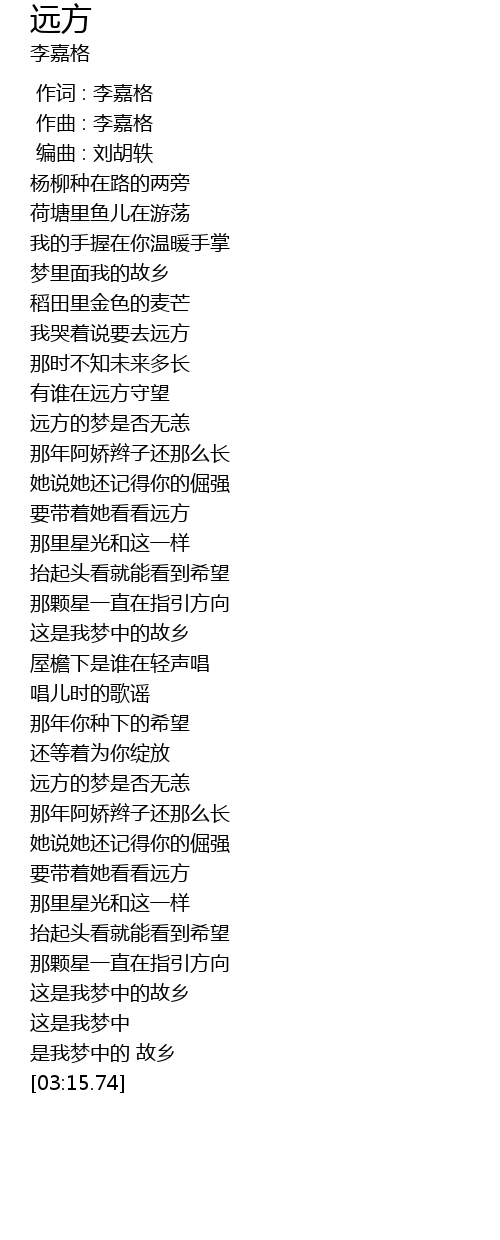 远方
李嘉格

作词 : 李嘉格
作曲 : 李嘉格
编曲 : 刘胡轶
杨柳种在路的两旁
荷塘里鱼儿在游荡
我的手握在你温暖手掌
梦里面我的故乡
稻田里金色的麦芒
我哭着说要去远方
那时不知未来多长
有谁在远方守望
远方的梦是否无恙
那年阿娇辫子还那么长
她说她还记得你的倔强
要带着她看看远方
那里星光和这一样
抬起头看就能看到希望
那颗星一直在指引方向
这是我梦中的故乡
屋檐下是谁在轻声唱
唱儿时的歌谣
那年你种下的希望
还等着为你绽放
远方的梦是否无恙
那年阿娇辫子还那么长
她说她还记得你的倔强
要带着她看看远方
那里星光和这一样
抬起头看就能看到希望
那颗星一直在指引方向
这是我梦中的故乡
这是我梦中
是我梦中的 故乡
[03:15.74]